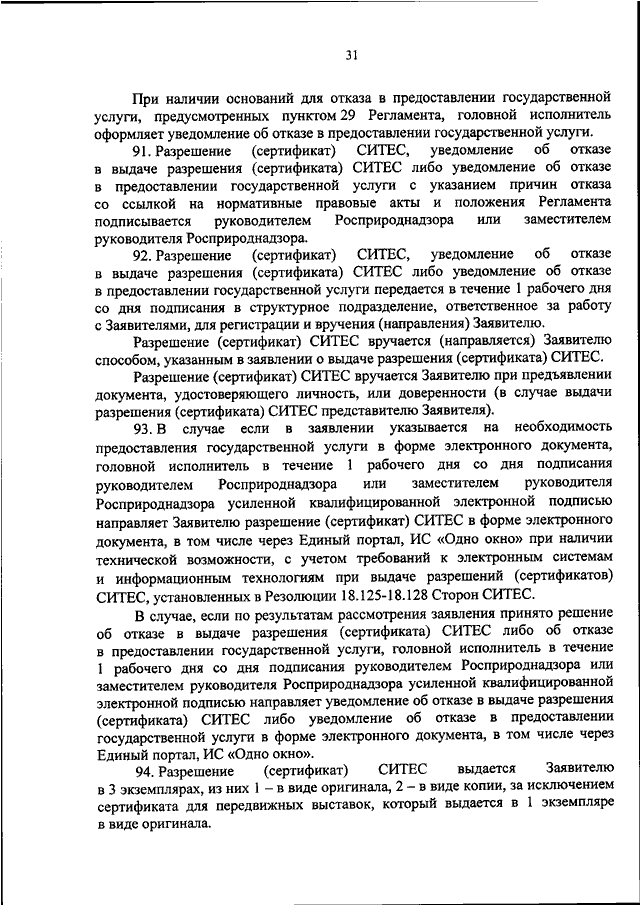 31

При наличии оснований для отказа в предоставлении государственной услуги, предусмотренных пунктом 29 Регламента, головной исполнитель оформляет уведомление об отказе в предоставлении государственной услуги.

91. Разрешение (сертификат) СИТЕС, уведомление об отказе в выдаче разрешения (сертификата) СИТЕС либо уведомление об отказе в предоставлении государственной услуги с указанием причин отказа со ссылкой на нормативные правовые акты и положения Регламента подписывается руководителем Росприроднадзора или заместителем руководителя Росприроднадзора.

92. Разрешение (сертификат) СИТЕС, уведомление об отказе в выдаче разрешения (сертификата) СИТЕС либо уведомление об отказе в предоставлении государственной услуги передается в течение 1 рабочего дня со дня подписания в структурное подразделение, ответственное за работу с Заявителями, для регистрации и вручения (направления) Заявителю.

Разрешение (сертификат) СИТЕС вручается (направляется) Заявителю способом, указанным в заявлении о выдаче разрешения (сертификата) СИТЕС.

Разрешение (сертификат) СИТЕС вручается Заявителю при предъявлении документа, удостоверяющего личность, или доверенности (в случае выдачи разрешения (сертификата) СИТЕС представителю Заявителя).

93. В случае если в заявлении указывается на необходимость предоставления государственной услуги в форме электронного документа, головной исполнитель в течение 1 рабочего дня со дня подписания руководителем Росприроднадзора или заместителем руководителя Росприроднадзора усиленной квалифицированной электронной подписью направляет Заявителю разрешение (сертификат) СИТЕС в форме электронного документа, в том числе через Единый портал, ИС «Одно окно» при наличии технической возможности, с учетом требований к электронным системам и информационным технологиям при выдаче разрешений (сертификатов) СИТЕС, установленных в Резолюции 18.125-18.128 Сторон СИТЕС.

В случае, если по результатам рассмотрения заявления принято решение об отказе в выдаче разрешения (сертификата) СИТЕС либо об отказе в предоставлении государственной услуги, головной исполнитель в течение 1 рабочего дня со дня подписания руководителем Росприроднадзора или заместителем руководителя Росприроднадзора усиленной квалифицированной электронной подписью направляет уведомление об отказе в выдаче разрешения (сертификата) СИТЕС либо уведомление об отказе в предоставлении государственной услуги в форме электронного документа, в том числе через Единый портал, ИС «Одно окно».

94. Разрешение (сертификат) СИТЕС выдается Заявителю в 3 экземплярах, из них 1 – в виде оригинала, 2 – в виде копии, за исключением сертификата для передвижных выставок, который выдается в 1 экземпляре в виде оригинала.